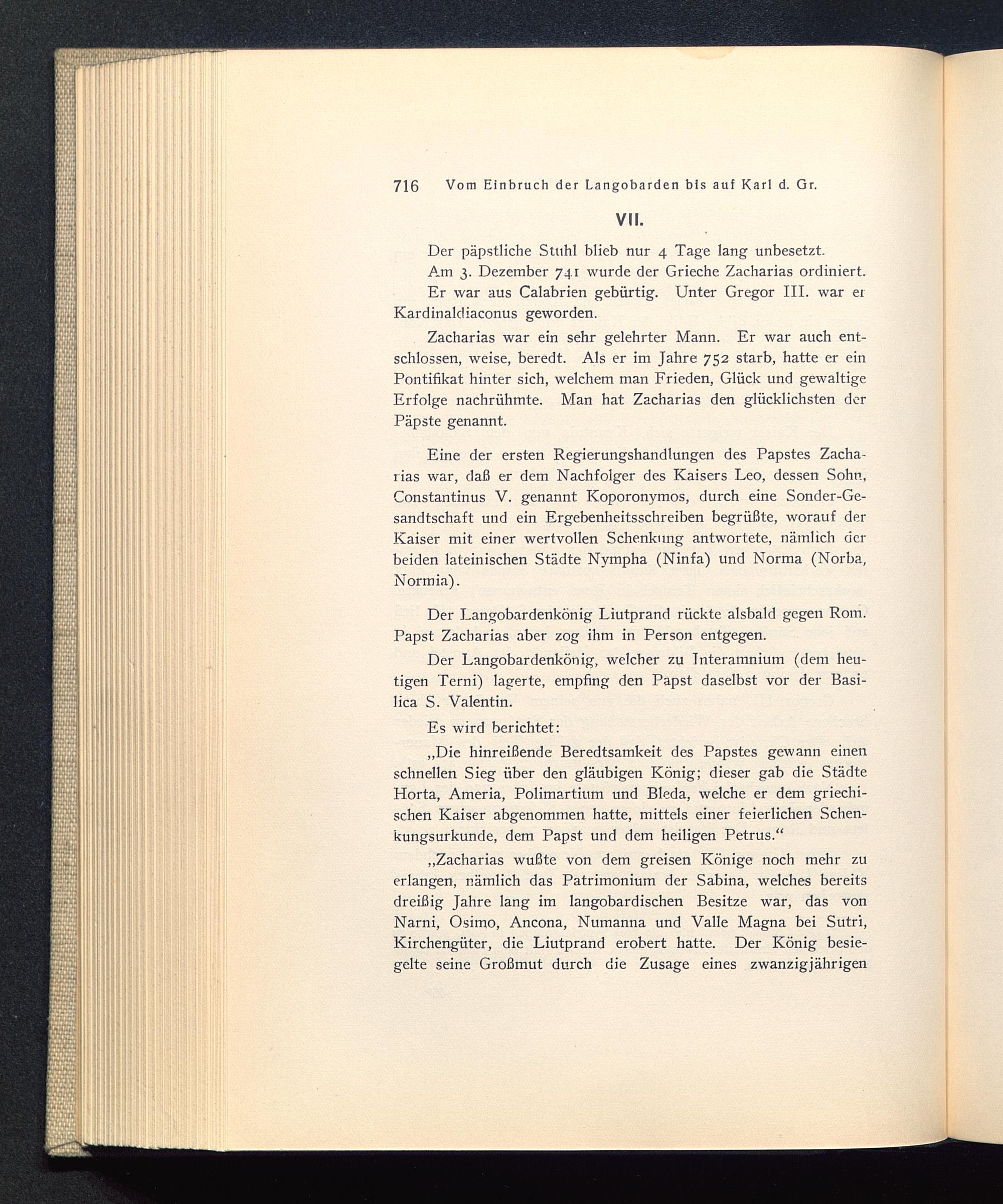 716 Vom Einbruch der Langobarden bis auf Karl d. Gr.

VII.

Der päpstliche Stuhl blieb nur 4 Tage lang unbesetzt.

Am 3. Dezember 741 wurde der Grieche Zacharias ordiniert.

Er war aus Calabrien gebürtig. Unter Gregor III. war er Kardinaldiaconus geworden.

Zacharias war ein sehr gelehrter Mann. Er war auch entschlossen, weise, beredt. Als er im Jahre 752 starb, hatte er ein Pontifikat hinter sich, welchem man Frieden, Glück und gewaltige Erfolge nachrühmte. Man hat Zacharias den glücklichsten der Päpste genannt.

Eine der ersten Regierungshandlungen des Papstes Zacharias war, daß er dem Nachfolger des Kaisers Leo, dessen Sohn, Constantinus V. genannt Koporonymos, durch eine Sonder-Gesandtschaft und ein Ergebenheitsschreiben begrüßte, worauf der Kaiser mit einer wertvollen Schenkung antwortete, nämlich der beiden lateinischen Städte Nympha (Ninfa) und Norma (Norba, Normia).

Der Langobardenkönig Liutprand rückte alsbald gegen Rom. Papst Zacharias aber zog ihm in Person entgegen.

Der Langobardenkönig, welcher zu Interamnium (dem heutigen Terni) lagerte, empfing den Papst daselbst vor der Basilica S. Valentin.

Es wird berichtet:

„Die hinreißende Beredtsamkeit des Papstes gewann einen schnellen Sieg über den gläubigen König; dieser gab die Städte Horta, Ameria, Polimartium und Bleda, welche er dem griechischen Kaiser abgenommen hatte, mittels einer feierlichen Schenkungsurkunde, dem Papst und dem heiligen Petrus.“

„Zacharias wußte von dem greisen Könige noch mehr zu erlangen, nämlich das Patrimonium der Sabina, welches bereits dreißig Jahre lang im langobardischen Besitze war, das von Narni, Osimo, Ancona, Numanna und Valle Magna bei Sutri, Kirchengüter, die Liutprand erobert hatte. Der König besiegelte seine Großmut durch die Zusage eines zwanzigjährigen